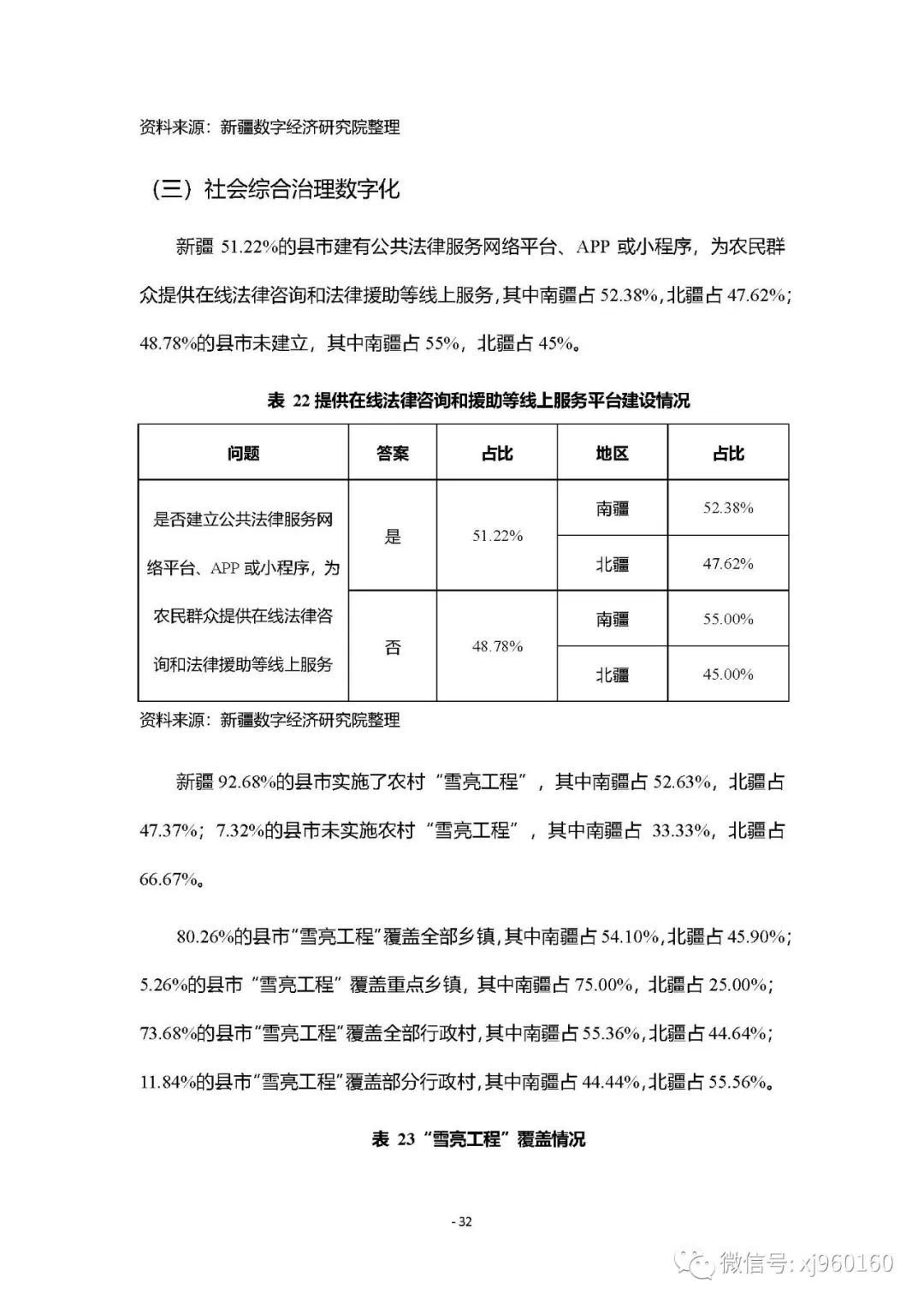 资料来源：新疆数字经济研究院整理

（三）社会综合治理数字化

新疆 51.22%的县市建有公共法律服务网络平台、APP 或小程序，为农民群众提供在线法律咨询和法律援助等线上服务，其中南疆占 52.38%，北疆占 47.62%；48.78%的县市未建立，其中南疆占 55%，北疆占 45%。

表 22 提供在线法律咨询和援助等线上服务平台建设情况

| 问题 | 答案 | 占比 | 地区 | 占比 |
|---|---|---|---|---|
| 是否建立公共法律服务网络平台、APP 或小程序，为农民群众提供在线法律咨询和法律援助等线上服务 | 是 | 51.22% | 南疆 | 52.38% |
| | | | 北疆 | 47.62% |
| | 否 | 48.78% | 南疆 | 55.00% |
| | | | 北疆 | 45.00% |

资料来源：新疆数字经济研究院整理

新疆 92.68%的县市实施了农村“雪亮工程”，其中南疆占 52.63%，北疆占 47.37%；7.32%的县市未实施农村“雪亮工程”，其中南疆占 33.33%，北疆占 66.67%。

80.26%的县市“雪亮工程”覆盖全部乡镇，其中南疆占 54.10%，北疆占 45.90%；5.26%的县市“雪亮工程”覆盖重点乡镇，其中南疆占 75.00%，北疆占 25.00%；73.68%的县市“雪亮工程”覆盖全部行政村，其中南疆占 55.36%，北疆占 44.64%；11.84%的县市“雪亮工程”覆盖部分行政村，其中南疆占 44.44%，北疆占 55.56%。

表 23 “雪亮工程”覆盖情况

- 32

微信号: xj960160